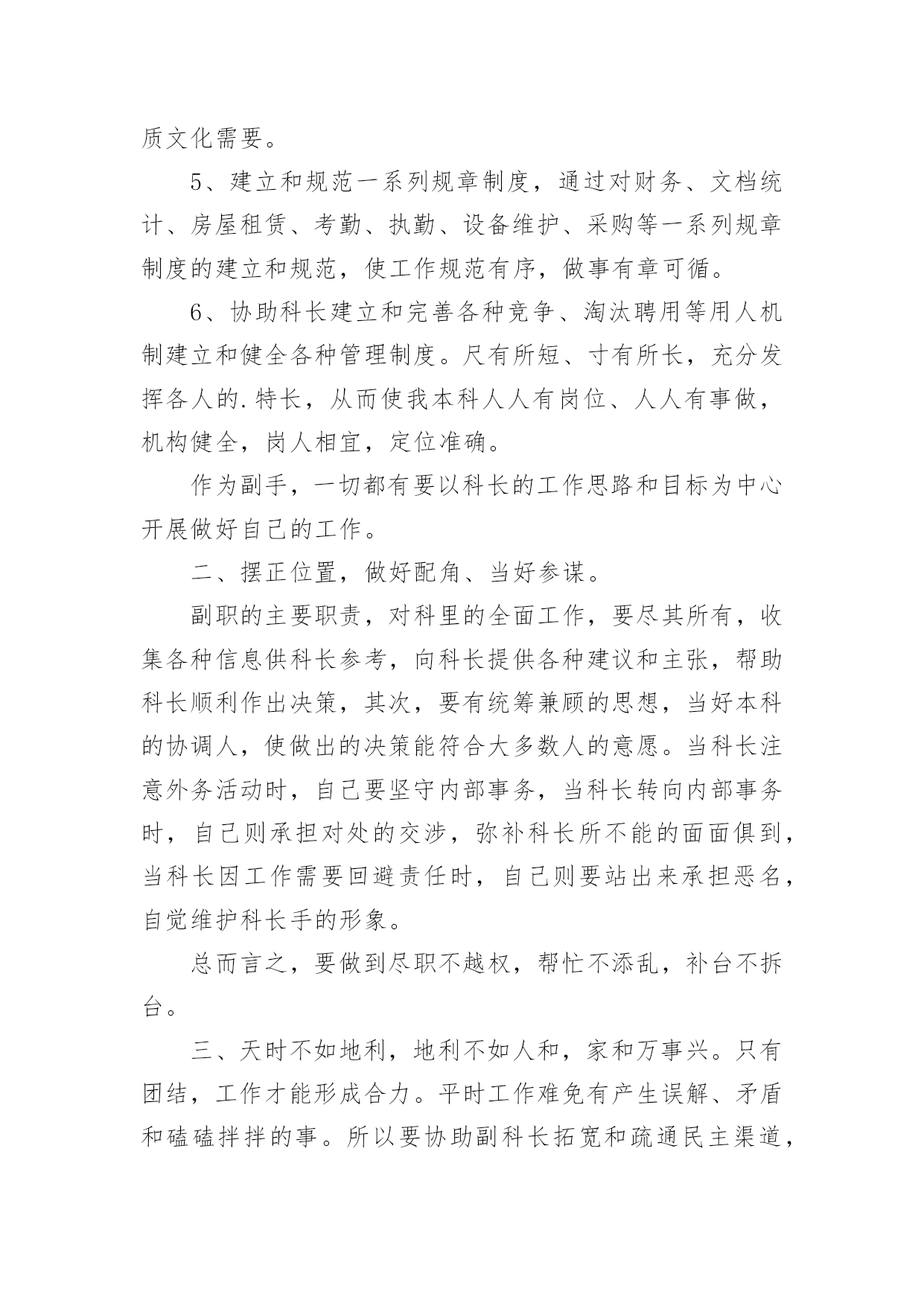 质文化需要。

5、建立和规范一系列规章制度，通过对财务、文档统计、房屋租赁、考勤、执勤、设备维护、采购等一系列规章制度的建立和规范，使工作规范有序，做事有章可循。

6、协助科长建立和完善各种竞争、淘汰聘用等用人机制建立和健全各种管理制度。尺有所短、寸有所长，充分发挥各人的.特长，从而使我本科人人有岗位、人人有事做，机构健全，岗人相宜，定位准确。

作为副手，一切都有要以科长的工作思路和目标为中心开展做好自己的工作。

二、摆正位置，做好配角、当好参谋。

副职的主要职责，对科里的全面工作，要尽其所有，收集各种信息供科长参考，向科长提供各种建议和主张，帮助科长顺利作出决策，其次，要有统筹兼顾的思想，当好本科的协调人，使做出的决策能符合大多数人的意愿。当科长注意外务活动时，自己要坚守内部事务，当科长转向内部事务时，自己则承担对处的交涉，弥补科长所不能的面面俱到，当科长因工作需要回避责任时，自己则要站出来承担恶名，自觉维护科长手的形象。

总而言之，要做到尽职不越权，帮忙不添乱，补台不拆台。

三、天时不如地利，地利不如人和，家和万事兴。只有团结，工作才能形成合力。平时工作难免有产生误解、矛盾和磕磕拌拌的事。所以要协助副科长拓宽和疏通民主渠道，